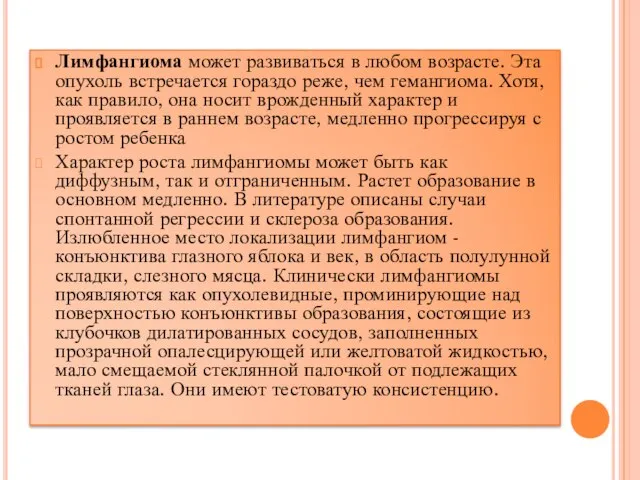 Лимфангиома может развиваться в любом возрасте. Эта опухоль встречается гораздо реже, чем гемангиома. Хотя, как правило, она носит врожденный характер и проявляется в раннем возрасте, медленно прогрессируя с ростом ребенка

Характер роста лимфангиомы может быть как диффузным, так и отграниченным. Растет образование в основном медленно. В литературе описаны случаи спонтанной регрессии и склероза образования. Излюбленное место локализации лимфангиом - конъюнктива глазного яблока и век, в область полулунной складки, слезного мясца. Клинически лимфангиомы проявляются как опухолевидные, проминирующие над поверхностью конъюнктивы образования, состоящие из клубочков дилатированных сосудов, заполненных прозрачной опалесцирующей или желтоватой жидкостью, мало смещаемой стеклянной палочкой от подлежащих тканей глаза. Они имеют тестоватую консистенцию.